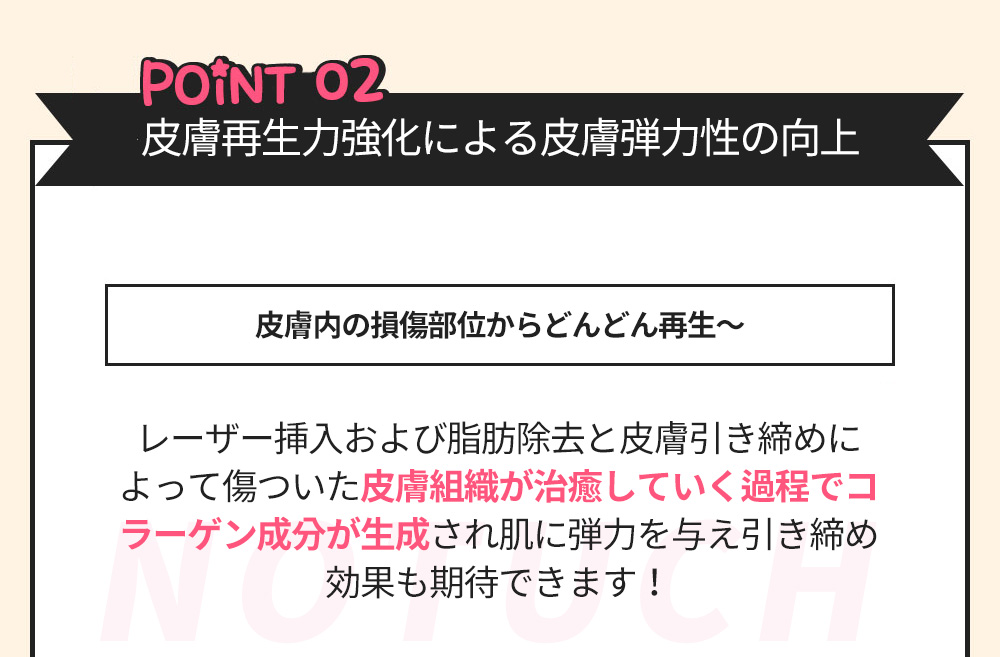 POiNT 02
皮膚再生力強化による皮膚弾力性の向上

皮膚内の損傷部位からどんどん再生〜

レーザー挿入および脂肪除去と皮膚引き締めによって傷ついた皮膚組織が治癒していく過程でコラーゲン成分が生成され肌に弾力を与え引き締め効果も期待できます！

NOTOUCH